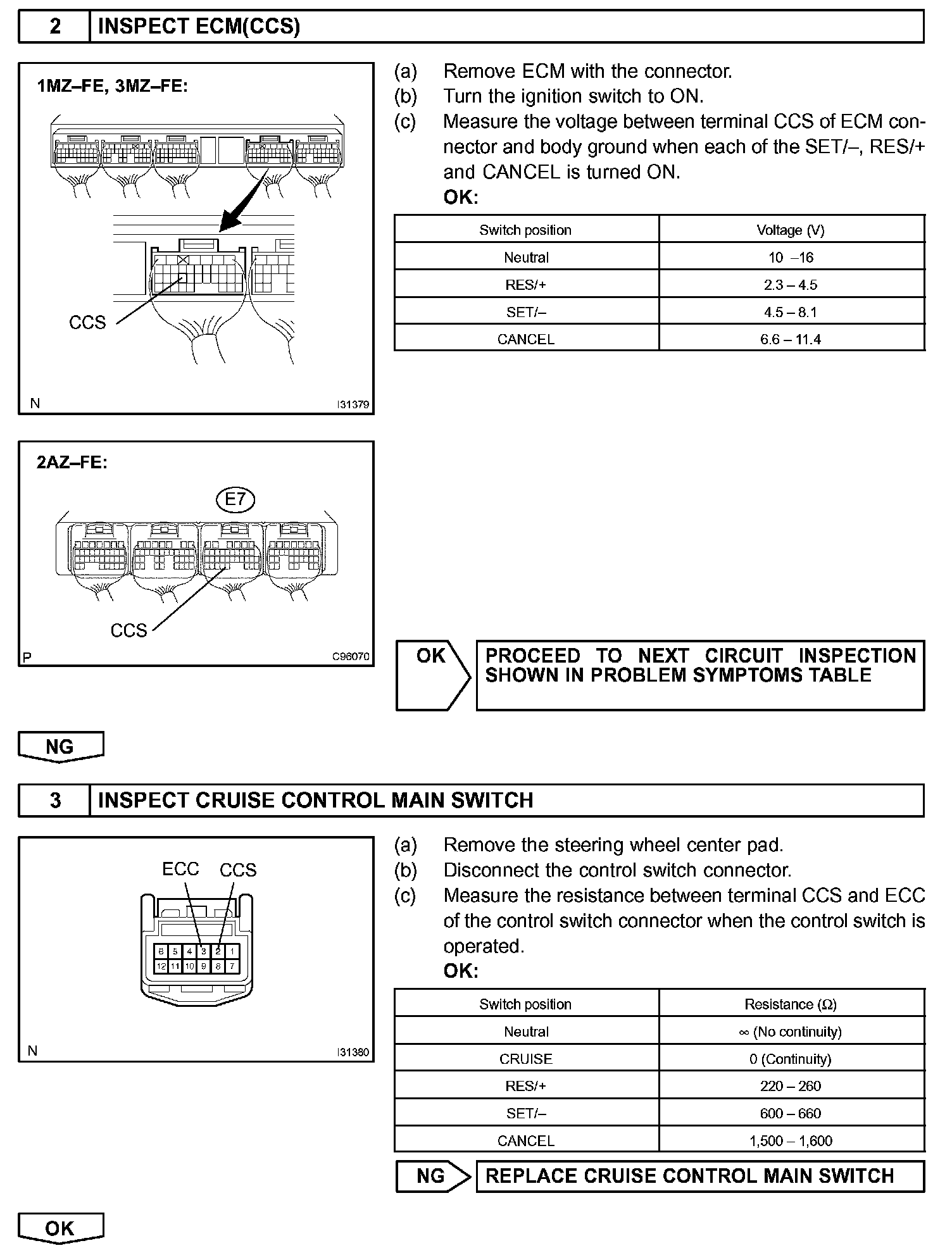 2 INSPECT ECM(CCS)

1MZ–FE, 3MZ–FE:

CCS

N I31379

2AZ–FE:

E7

CCS

P C96070

(a) Remove ECM with the connector.
(b) Turn the ignition switch to ON.
(c) Measure the voltage between terminal CCS of ECM connector and body ground when each of the SET/–, RES/+ and CANCEL is turned ON.
OK:

| Switch position | Voltage (V) |
|---|---|
| Neutral | 10 –16 |
| RES/+ | 2.3 – 4.5 |
| SET/– | 4.5 – 8.1 |
| CANCEL | 6.6 – 11.4 |

OK PROCEED TO NEXT CIRCUIT INSPECTION SHOWN IN PROBLEM SYMPTOMS TABLE

NG

3 INSPECT CRUISE CONTROL MAIN SWITCH

ECC CCS

6 5 4 3 2 1
12 11 10 9 8 7

N I31380

(a) Remove the steering wheel center pad.
(b) Disconnect the control switch connector.
(c) Measure the resistance between terminal CCS and ECC of the control switch connector when the control switch is operated.
OK:

| Switch position | Resistance (Ω) |
|---|---|
| Neutral | ∞ (No continuity) |
| CRUISE | 0 (Continuity) |
| RES/+ | 220 – 260 |
| SET/– | 600 – 660 |
| CANCEL | 1,500 – 1,600 |

NG REPLACE CRUISE CONTROL MAIN SWITCH

OK